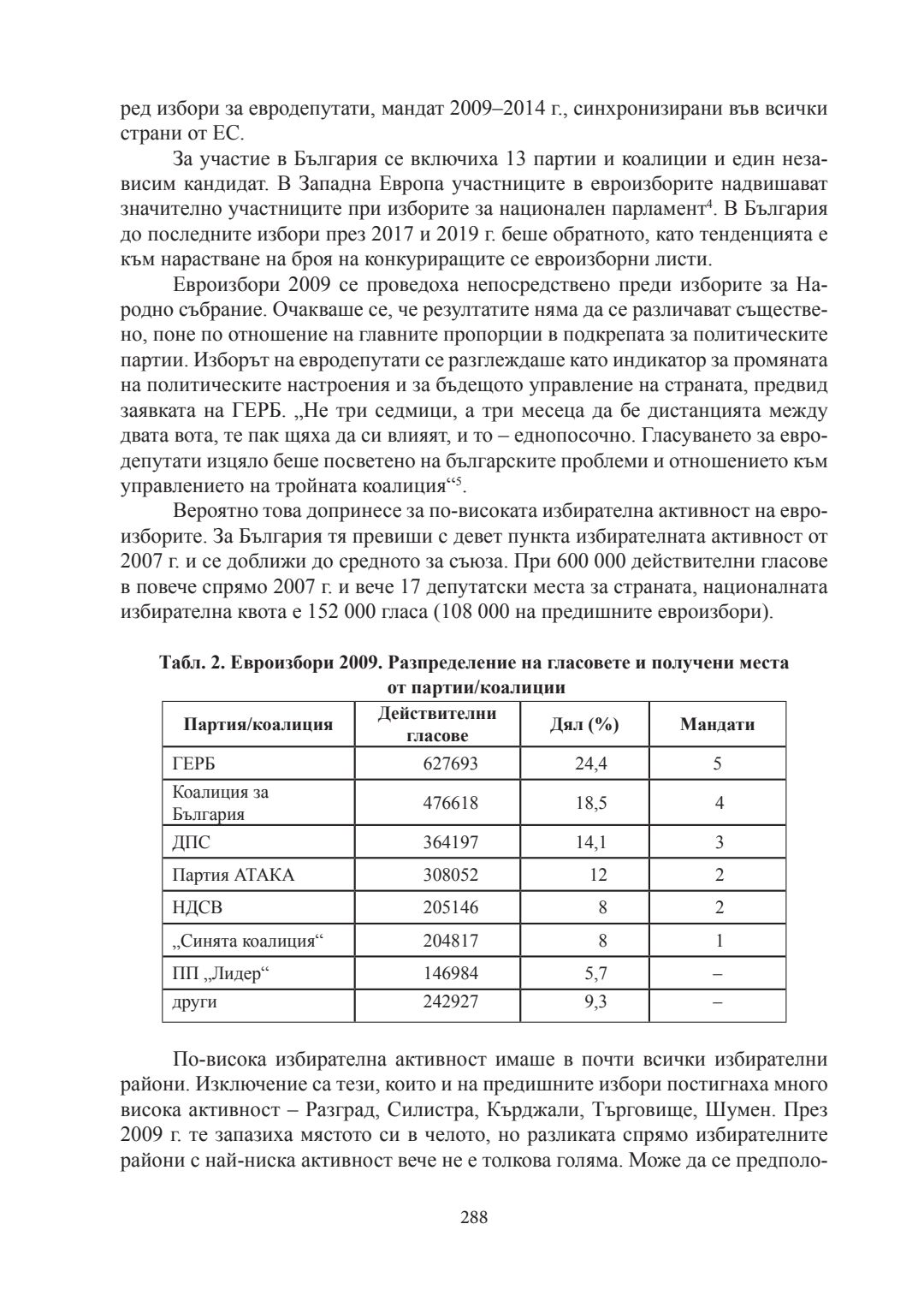 ред избори за евродепутати, мандат 2009–2014 г., синхронизирани във всички страни от ЕС.

За участие в България се включиха 13 партии и коалиции и един независим кандидат. В Западна Европа участниците в евроизборите надвишават значително участниците при изборите за национален парламент$^4$. В България до последните избори през 2017 и 2019 г. беше обратното, като тенденцията е към нарастване на броя на конкуриращите се евроизборни листи.

Евроизбори 2009 се проведоха непосредствено преди изборите за Народно събрание. Очакваше се, че резултатите няма да се различават съществено, поне по отношение на главните пропорции в подкрепата за политическите партии. Изборът на евродепутати се разглеждаше като индикатор за промяната на политическите настроения и за бъдещото управление на страната, предвид заявката на ГЕРБ. „Не три седмици, а три месеца да бе дистанцията между двата вота, те пак щяха да си влияят, и то – еднопосочно. Гласуването за евродепутати изцяло беше посветено на българските проблеми и отношението към управлението на тройната коалиция“$^5$.

Вероятно това допринесе за по-високата избирателна активност на евроизборите. За България тя превиши с девет пункта избирателната активност от 2007 г. и се доближи до средното за съюза. При 600 000 действителни гласове в повече спрямо 2007 г. и вече 17 депутатски места за страната, националната избирателна квота е 152 000 гласа (108 000 на предишните евроизбори).

Табл. 2. Евроизбори 2009. Разпределение на гласовете и получени места от партии/коалиции

| Партия/коалиция | Действителни гласове | Дял (%) | Мандати |
|---|---|---|---|
| ГЕРБ | 627693 | 24,4 | 5 |
| Коалиция за България | 476618 | 18,5 | 4 |
| ДПС | 364197 | 14,1 | 3 |
| Партия АТАКА | 308052 | 12 | 2 |
| НДСВ | 205146 | 8 | 2 |
| „Синята коалиция“ | 204817 | 8 | 1 |
| ПП „Лидер“ | 146984 | 5,7 | – |
| други | 242927 | 9,3 | – |

По-висока избирателна активност имаше в почти всички избирателни райони. Изключение са тези, които и на предишните избори постигнаха много висока активност – Разград, Силистра, Кърджали, Търговище, Шумен. През 2009 г. те запазиха мястото си в челото, но разликата спрямо избирателните райони с най-ниска активност вече не е толкова голяма. Може да се предполо-

288